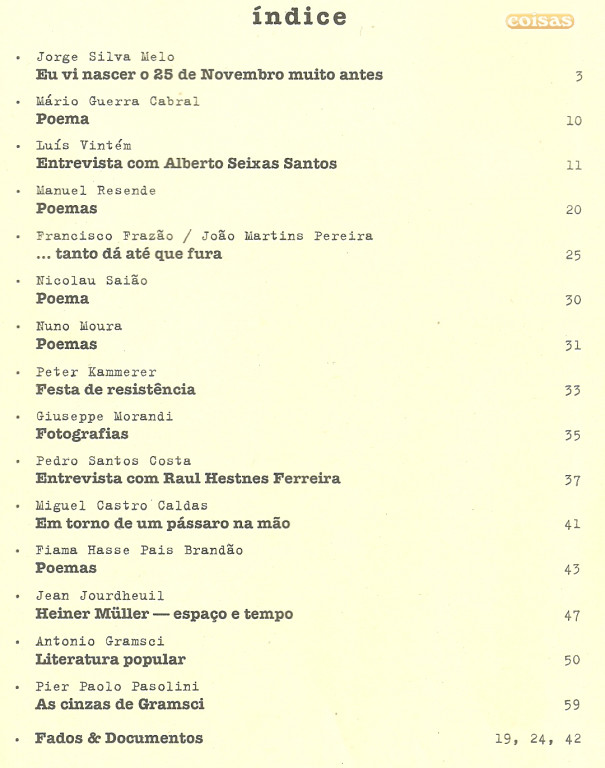 índice

coisas

• Jorge Silva Melo
Eu vi nascer o 25 de Novembro muito antes 3

• Mário Guerra Cabral
Poema 10

• Luís Vintém
Entrevista com Alberto Seixas Santos 11

• Manuel Resende
Poemas 20

• Francisco Frazão / João Martins Pereira
... tanto dá até que fura 25

• Nicolau Saião
Poema 30

• Nuno Moura
Poemas 31

• Peter Kammerer
Festa de resistência 33

• Giuseppe Morandi
Fotografias 35

• Pedro Santos Costa
Entrevista com Raul Hestnes Ferreira 37

• Miguel Castro Caldas
Em torno de um pássaro na mão 41

• Fiama Hasse Pais Brandão
Poemas 43

• Jean Jourdheuil
Heiner Müller — espaço e tempo 47

• Antonio Gramsci
Literatura popular 50

• Pier Paolo Pasolini
As cinzas de Gramsci 59

• Fados & Documentos 19, 24, 42